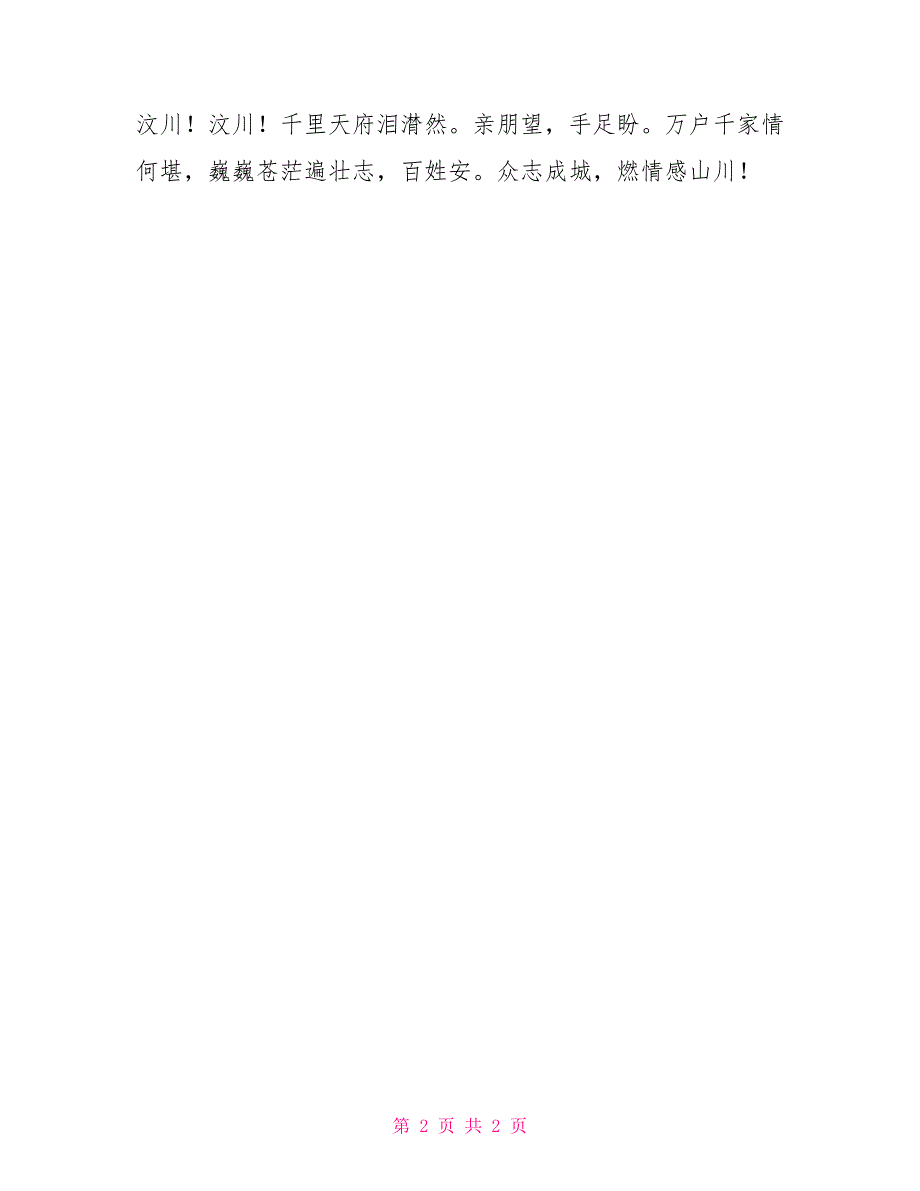 汶川！汶川！千里天府泪潸然。亲朋望，手足盼。万户千家情何堪，巍巍苍茫遍壮志，百姓安。众志成城，燃情感山川！

第 2 页 共 2 页